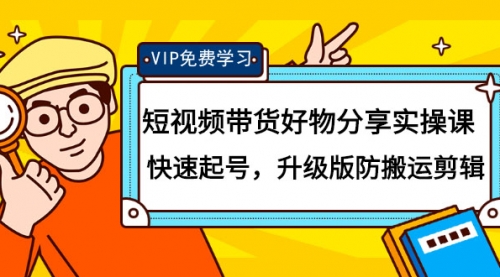 VIP免费学习

短视频带货好物分享实操课
快速起号，升级版防搬运剪辑